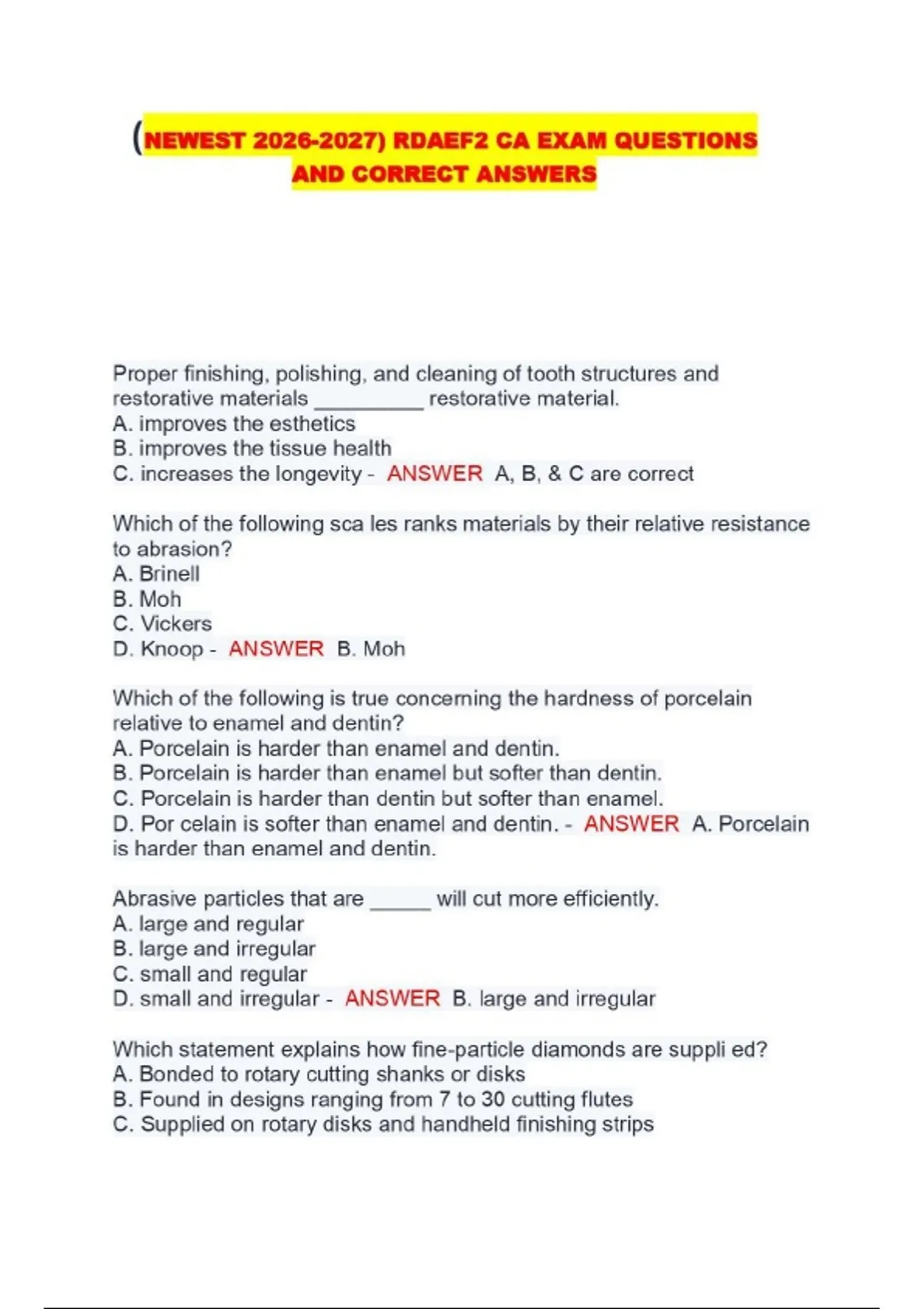 (NEWEST 2026-2027) RDAEF2 CA EXAM QUESTIONS AND CORRECT ANSWERS

Proper finishing, polishing, and cleaning of tooth structures and restorative materials __________ restorative material.
A. improves the esthetics
B. improves the tissue health
C. increases the longevity - ANSWER A, B, & C are correct

Which of the following sca les ranks materials by their relative resistance to abrasion?
A. Brinell
B. Moh
C. Vickers
D. Knoop - ANSWER B. Moh

Which of the following is true concerning the hardness of porcelain relative to enamel and dentin?
A. Porcelain is harder than enamel and dentin.
B. Porcelain is harder than enamel but softer than dentin.
C. Porcelain is harder than dentin but softer than enamel.
D. Por celain is softer than enamel and dentin. - ANSWER A. Porcelain is harder than enamel and dentin.

Abrasive particles that are ______ will cut more efficiently.
A. large and regular
B. large and irregular
C. small and regular
D. small and irregular - ANSWER B. large and irregular

Which statement explains how fine-particle diamonds are suppli ed?
A. Bonded to rotary cutting shanks or disks
B. Found in designs ranging from 7 to 30 cutting flutes
C. Supplied on rotary disks and handheld finishing strips